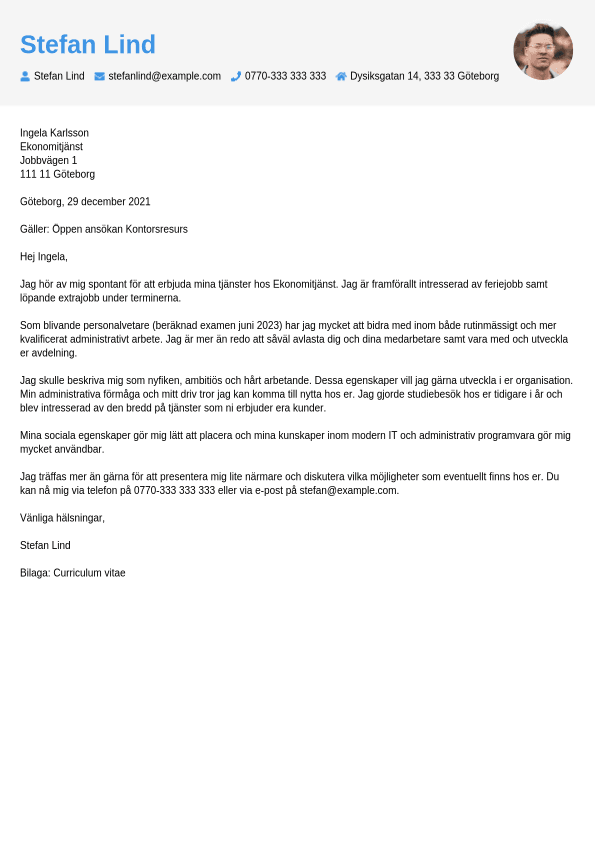 Stefan Lind

Stefan Lind stefanlind@example.com 0770-333 333 333 Dysiksgatan 14, 333 33 Göteborg

Ingela Karlsson
Ekonomitjänst
Jobbvägen 1
111 11 Göteborg

Göteborg, 29 december 2021

Gäller: Öppen ansökan Kontorsresurs

Hej Ingela,

Jag hör av mig spontant för att erbjuda mina tjänster hos Ekonomitjänst. Jag är framförallt intresserad av feriejobb samt löpande extrajobb under terminerna.

Som blivande personalvetare (beräknad examen juni 2023) har jag mycket att bidra med inom både rutinmässigt och mer kvalificerat administrativt arbete. Jag är mer än redo att såväl avlasta dig och dina medarbetare samt vara med och utveckla er avdelning.

Jag skulle beskriva mig som nyfiken, ambitiös och hårt arbetande. Dessa egenskaper vill jag gärna utveckla i er organisation. Min administrativa förmåga och mitt driv tror jag kan komma till nytta hos er. Jag gjorde studiebesök hos er tidigare i år och blev intresserad av den bredd på tjänster som ni erbjuder era kunder.

Mina sociala egenskaper gör mig lätt att placera och mina kunskaper inom modern IT och administrativ programvara gör mig mycket användbar.

Jag träffas mer än gärna för att presentera mig lite närmare och diskutera vilka möjligheter som eventuellt finns hos er. Du kan nå mig via telefon på 0770-333 333 333 eller via e-post på stefan@example.com.

Vänliga hälsningar,

Stefan Lind

Bilaga: Curriculum vitae